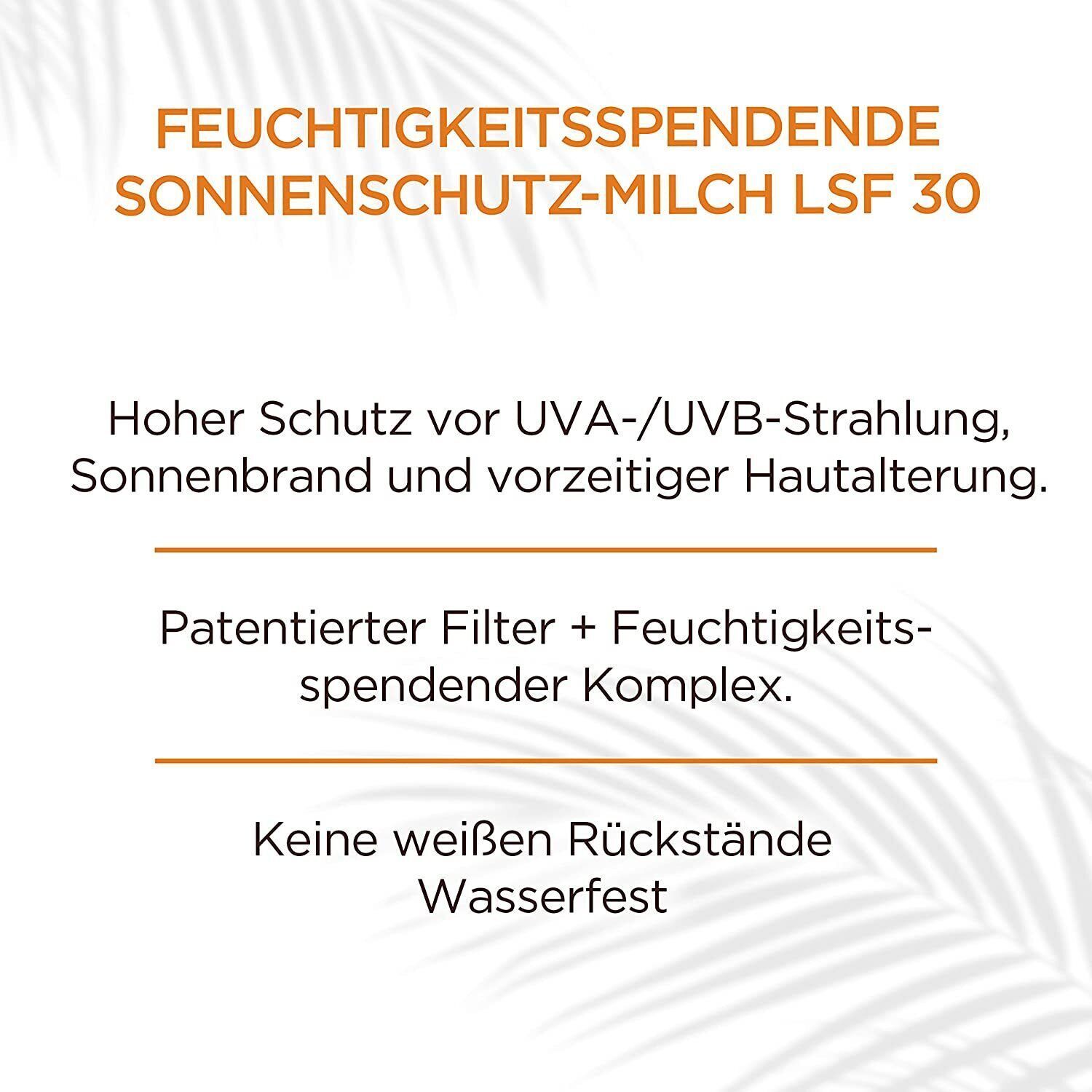 FEUCHTIGKEITSSPENDENDE
SONNENSCHUTZ-MILCH LSF 30

Hoher Schutz vor UVA-/UVB-Strahlung, Sonnenbrand und vorzeitiger Hautalterung.

Patentierter Filter + Feuchtigkeitsspendender Komplex.

Keine weißen Rückstände
Wasserfest